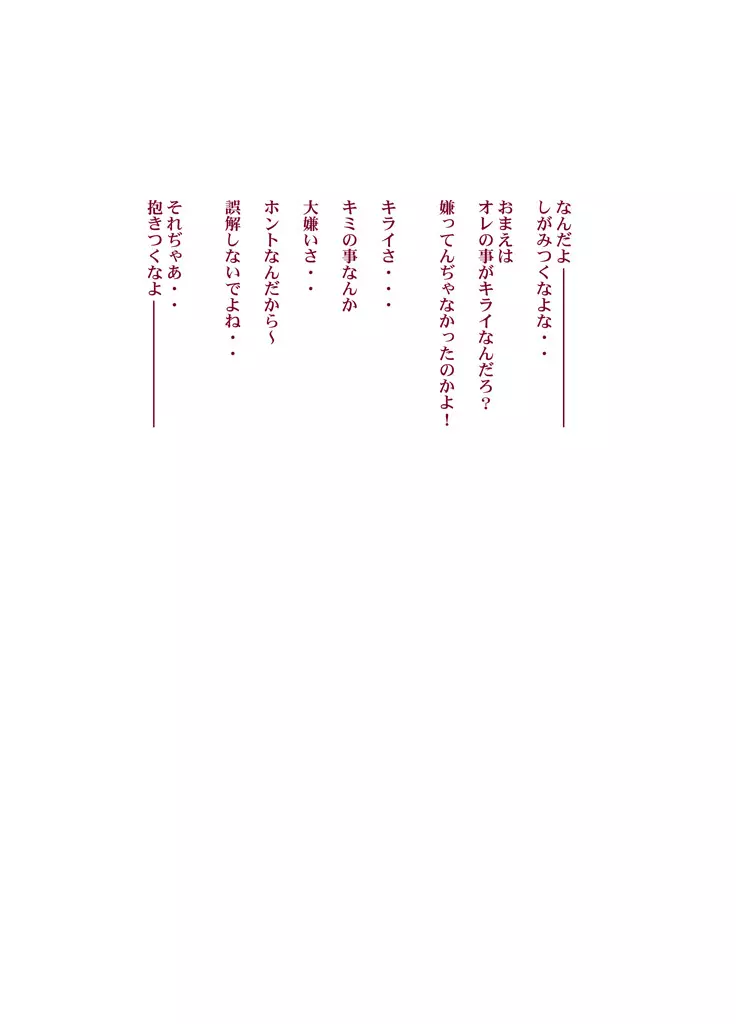 なんだよ――――
しがみつくなよな・・

おまえは
オレの事がキライなんだろ？
嫌ってんぢゃなかったのかよ！

キライさ・・・

キミの事なんか
大嫌いさ・・

ホントなんだから～
誤解しないでよね・・

それぢゃあ・・
抱きつくなよ――――